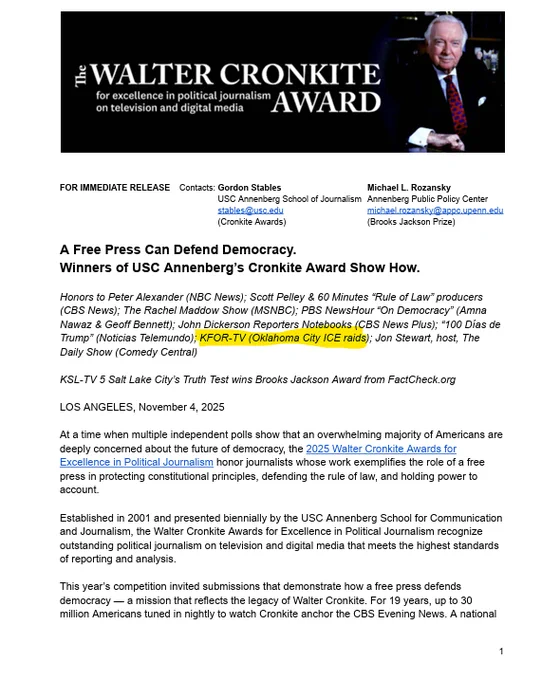 The WALTER CRONKITE AWARD
for excellence in political journalism on television and digital media

FOR IMMEDIATE RELEASE Contacts: Gordon Stables
USC Annenberg School of Journalism
stables@usc.edu
(Cronkite Awards)

Michael L. Rozansky
Annenberg Public Policy Center
michael.rozansky@appc.upenn.edu
(Brooks Jackson Prize)

A Free Press Can Defend Democracy.
Winners of USC Annenberg's Cronkite Award Show How.

Honors to Peter Alexander (NBC News); Scott Pelley & 60 Minutes "Rule of Law" producers (CBS News); The Rachel Maddow Show (MSNBC); PBS NewsHour "On Democracy" (Amna Nawaz & Geoff Bennett); John Dickerson Reporters Notebooks (CBS News Plus); "100 Días de Trump" (Noticias Telemundo); KFOR-TV (Oklahoma City ICE raids); Jon Stewart, host, The Daily Show (Comedy Central)

KSL-TV 5 Salt Lake City's Truth Test wins Brooks Jackson Award from FactCheck.org

LOS ANGELES, November 4, 2025

At a time when multiple independent polls show that an overwhelming majority of Americans are deeply concerned about the future of democracy, the 2025 Walter Cronkite Awards for Excellence in Political Journalism honor journalists whose work exemplifies the role of a free press in protecting constitutional principles, defending the rule of law, and holding power to account.

Established in 2001 and presented biennially by the USC Annenberg School for Communication and Journalism, the Walter Cronkite Awards for Excellence in Political Journalism recognize outstanding political journalism on television and digital media that meets the highest standards of reporting and analysis.

This year's competition invited submissions that demonstrate how a free press defends democracy — a mission that reflects the legacy of Walter Cronkite. For 19 years, up to 30 million Americans tuned in nightly to watch Cronkite anchor the CBS Evening News. A national

1